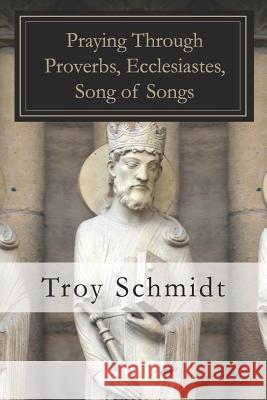 Praying Through Proverbs, Ecclesiastes, Song of Songs

Troy Schmidt

Kraina Książek